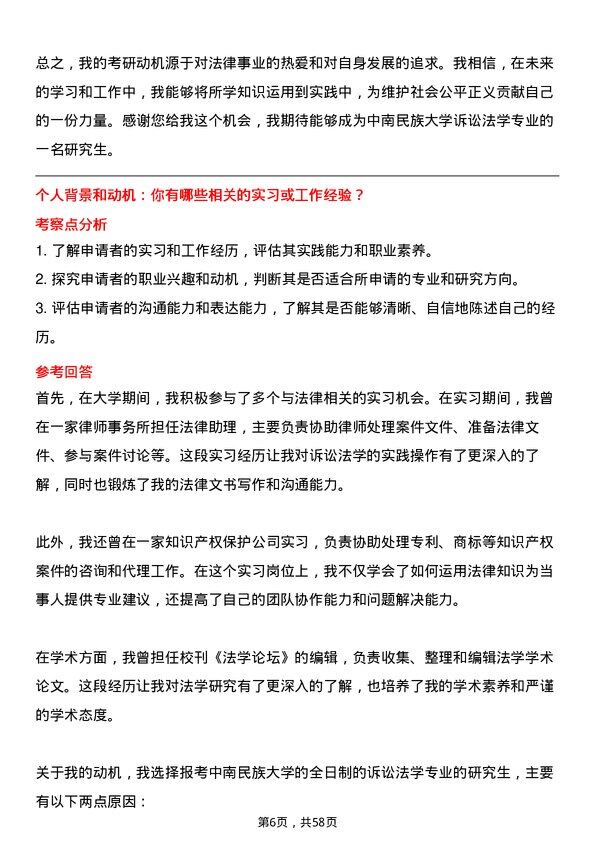 总之，我的考研动机源于对法律事业的热爱和对自身发展的追求。我相信，在未来的学习和工作中，我能够将所学知识运用到实践中，为维护社会公平正义贡献自己的一份力量。感谢您给我这个机会，我期待能够成为中南民族大学诉讼法学专业的一名研究生。

个人背景和动机：你有哪些相关的实习或工作经验？

考察点分析

1. 了解申请者的实习和工作经历，评估其实践能力和职业素养。

2. 探究申请者的职业兴趣和动机，判断其是否适合所申请的专业和研究方向。

3. 评估申请者的沟通能力和表达能力，了解其是否能够清晰、自信地陈述自己的经历。

参考回答

首先，在大学期间，我积极参与了多个与法律相关的实习机会。在实习期间，我曾在一家律师事务所担任法律助理，主要负责协助律师处理案件文件、准备法律文件、参与案件讨论等。这段实习经历让我对诉讼法学的实践操作有了更深入的了解，同时也锻炼了我的法律文书写作和沟通能力。

此外，我还曾在一家知识产权保护公司实习，负责协助处理专利、商标等知识产权案件的咨询和代理工作。在这个实习岗位上，我不仅学会了如何运用法律知识为当事人提供专业建议，还提高了自己的团队协作能力和问题解决能力。

在学术方面，我曾担任校刊《法学论坛》的编辑，负责收集、整理和编辑法学学术论文。这段经历让我对法学研究有了更深入的了解，也培养了我的学术素养和严谨的学术态度。

关于我的动机，我选择报考中南民族大学的全日制的诉讼法学专业的研究生，主要有以下两点原因：

第6页，共58页